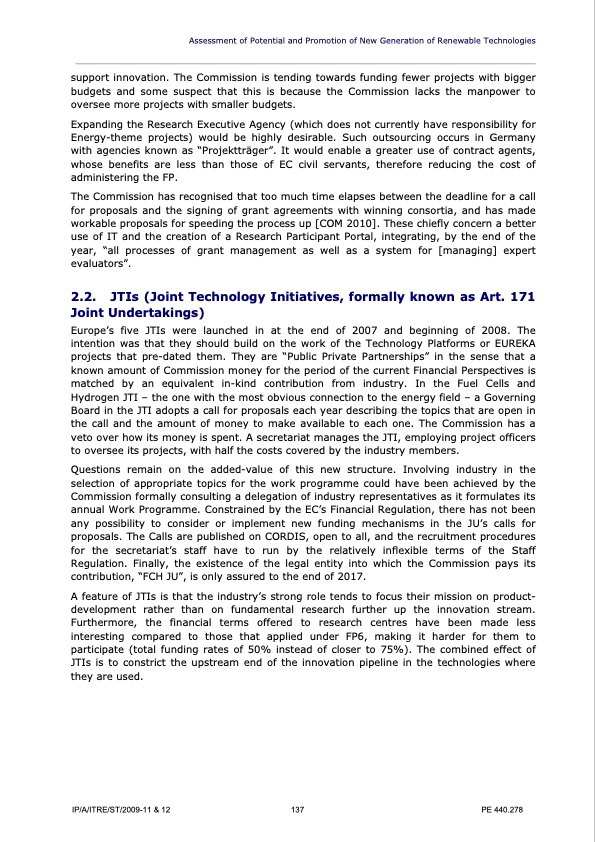 Assessment of Potential and Promotion of New Generation of Renewable Technologies

support innovation. The Commission is tending towards funding fewer projects with bigger budgets and some suspect that this is because the Commission lacks the manpower to oversee more projects with smaller budgets.

Expanding the Research Executive Agency (which does not currently have responsibility for Energy-theme projects) would be highly desirable. Such outsourcing occurs in Germany with agencies known as "Projektträger". It would enable a greater use of contract agents, whose benefits are less than those of EC civil servants, therefore reducing the cost of administering the FP.

The Commission has recognised that too much time elapses between the deadline for a call for proposals and the signing of grant agreements with winning consortia, and has made workable proposals for speeding the process up [COM 2010]. These chiefly concern a better use of IT and the creation of a Research Participant Portal, integrating, by the end of the year, "all processes of grant management as well as a system for [managing] expert evaluators".

2.2. JTIs (Joint Technology Initiatives, formally known as Art. 171 Joint Undertakings)

Europe's five JTIs were launched in at the end of 2007 and beginning of 2008. The intention was that they should build on the work of the Technology Platforms or EUREKA projects that pre-dated them. They are "Public Private Partnerships" in the sense that a known amount of Commission money for the period of the current Financial Perspectives is matched by an equivalent in-kind contribution from industry. In the Fuel Cells and Hydrogen JTI – the one with the most obvious connection to the energy field – a Governing Board in the JTI adopts a call for proposals each year describing the topics that are open in the call and the amount of money to make available to each one. The Commission has a veto over how its money is spent. A secretariat manages the JTI, employing project officers to oversee its projects, with half the costs covered by the industry members.

Questions remain on the added-value of this new structure. Involving industry in the selection of appropriate topics for the work programme could have been achieved by the Commission formally consulting a delegation of industry representatives as it formulates its annual Work Programme. Constrained by the EC's Financial Regulation, there has not been any possibility to consider or implement new funding mechanisms in the JU's calls for proposals. The Calls are published on CORDIS, open to all, and the recruitment procedures for the secretariat's staff have to run by the relatively inflexible terms of the Staff Regulation. Finally, the existence of the legal entity into which the Commission pays its contribution, "FCH JU", is only assured to the end of 2017.

A feature of JTIs is that the industry's strong role tends to focus their mission on product-development rather than on fundamental research further up the innovation stream. Furthermore, the financial terms offered to research centres have been made less interesting compared to those that applied under FP6, making it harder for them to participate (total funding rates of 50% instead of closer to 75%). The combined effect of JTIs is to constrict the upstream end of the innovation pipeline in the technologies where they are used.

IP/A/ITRE/ST/2009-11 & 12 137 PE 440.278